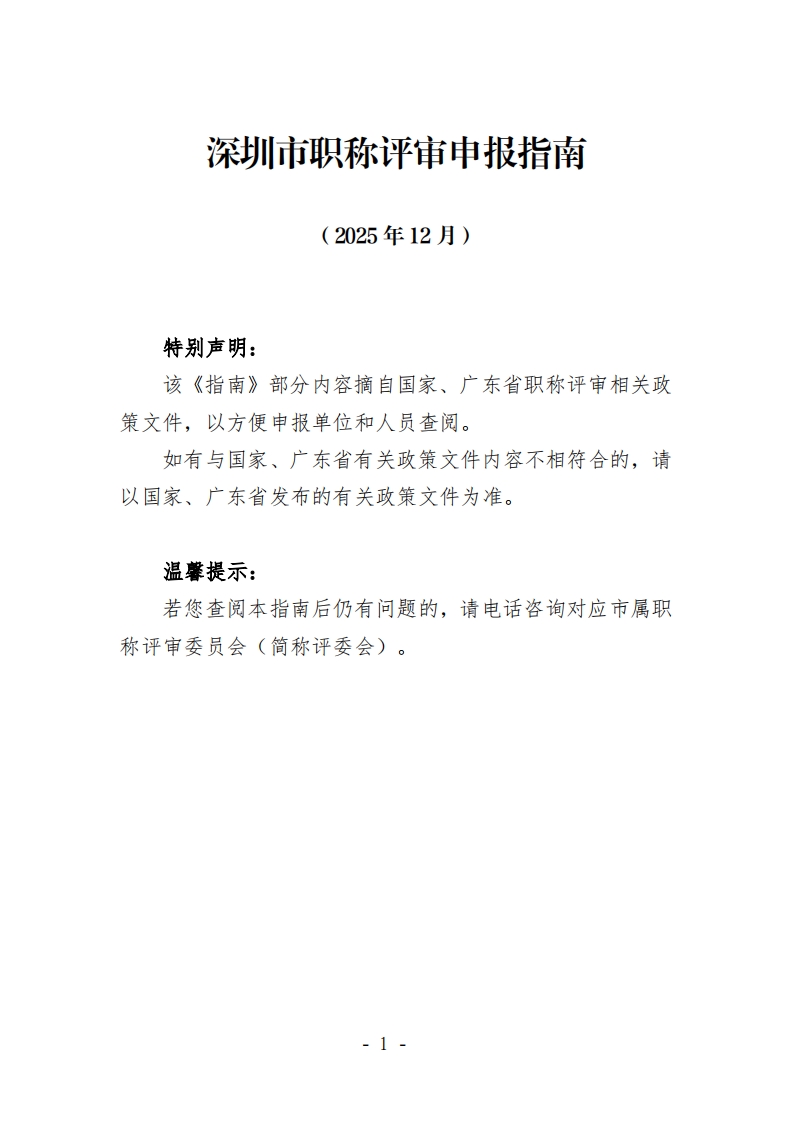 深圳市职称评审申报指南

（2025年12月）

特别声明：

该《指南》部分内容摘自国家、广东省职称评审相关政策文件，以方便申报单位和人员查阅。

如有与国家、广东省有关政策文件内容不相符合的，请以国家、广东省发布的有关政策文件为准。

温馨提示：

若您查阅本指南后仍有问题的，请电话咨询对应市属职称评审委员会（简称评委会）。

- 1 -